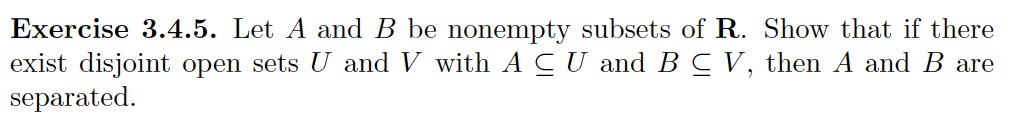 **Exercise 3.4.5.** Let $A$ and $B$ be nonempty subsets of $\mathbf{R}$. Show that if there exist disjoint open sets $U$ and $V$ with $A \subseteq U$ and $B \subseteq V$, then $A$ and $B$ are separated.